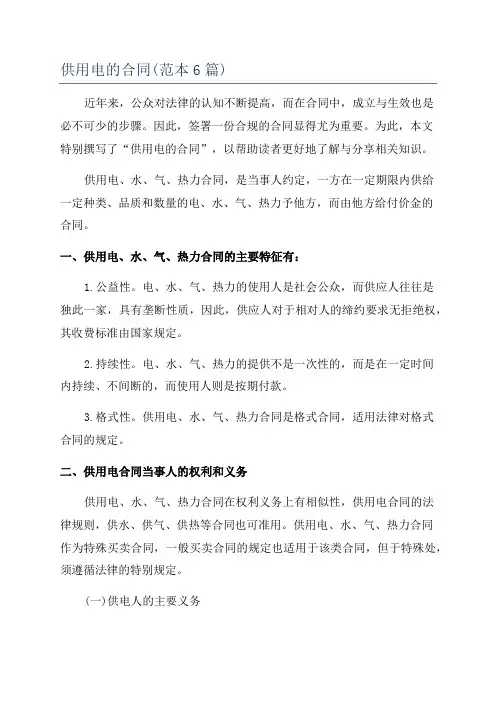 供用电的合同(范本6篇)

近年来，公众对法律的认知不断提高，而在合同中，成立与生效也是必不可少的步骤。因此，签署一份合规的合同显得尤为重要。为此，本文特别撰写了“供用电的合同”，以帮助读者更好地了解与分享相关知识。

供用电、水、气、热力合同，是当事人约定，一方在一定期限内供给一定种类、品质和数量的电、水、气、热力予他方，而由他方给付价金的合同。

一、供用电、水、气、热力合同的主要特征有：

1.公益性。电、水、气、热力的使用人是社会公众，而供应人往往是独此一家，具有垄断性质，因此，供应人对于相对人的缔约要求无拒绝权，其收费标准由国家规定。

2.持续性。电、水、气、热力的提供不是一次性的，而是在一定时间内持续、不间断的，而使用人则是按期付款。

3.格式性。供用电、水、气、热力合同是格式合同，适用法律对格式合同的规定。

二、供用电合同当事人的权利和义务

供用电、水、气、热力合同在权利义务上有相似性，供用电合同的法律规则，供水、供气、供热等合同也可准用。供用电、水、气、热力合同作为特殊买卖合同，一般买卖合同的规定也适用于该类合同，但于特殊处，须遵循法律的特别规定。

(一)供电人的主要义务